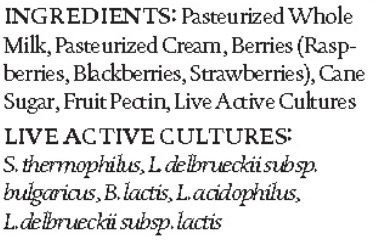 INGREDIENTS: Pasteurized Whole Milk, Pasteurized Cream, Berries (Raspberries, Blackberries, Strawberries), Cane Sugar, Fruit Pectin, Live Active Cultures

LIVE ACTIVE CULTURES:
S. thermophilus, L. delbrueckii subsp. bulgaricus, B. lactis, L. acidophilus, L. delbrueckii subsp. lactis